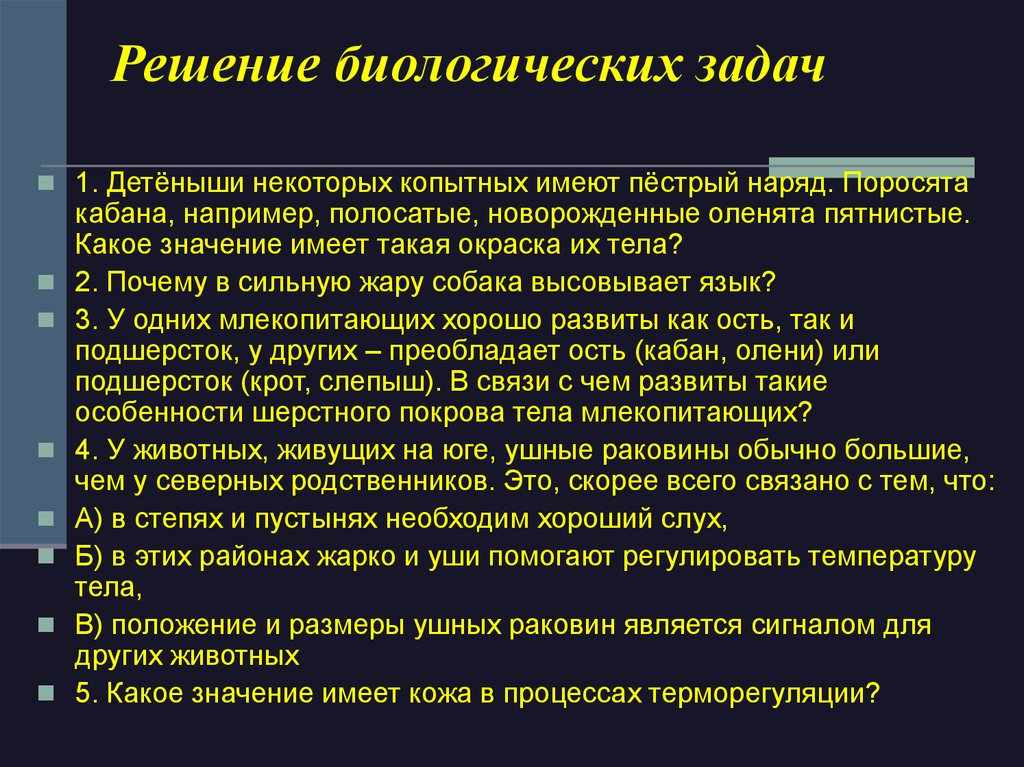 Решение биологических задач

1. Детёныши некоторых копытных имеют пёстрый наряд. Поросята кабана, например, полосатые, новорожденные оленята пятнистые. Какое значение имеет такая окраска их тела?

2. Почему в сильную жару собака высовывает язык?

3. У одних млекопитающих хорошо развиты как ость, так и подшерсток, у других – преобладает ость (кабан, олени) или подшерсток (крот, слепыш). В связи с чем развиты такие особенности шерстного покрова тела млекопитающих?

4. У животных, живущих на юге, ушные раковины обычно большие, чем у северных родственников. Это, скорее всего связано с тем, что:

А) в степях и пустынях необходим хороший слух,

Б) в этих районах жарко и уши помогают регулировать температуру тела,

В) положение и размеры ушных раковин является сигналом для других животных

5. Какое значение имеет кожа в процессах терморегуляции?